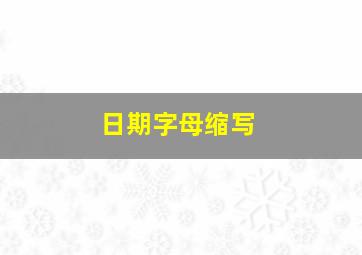 日期字母缩写